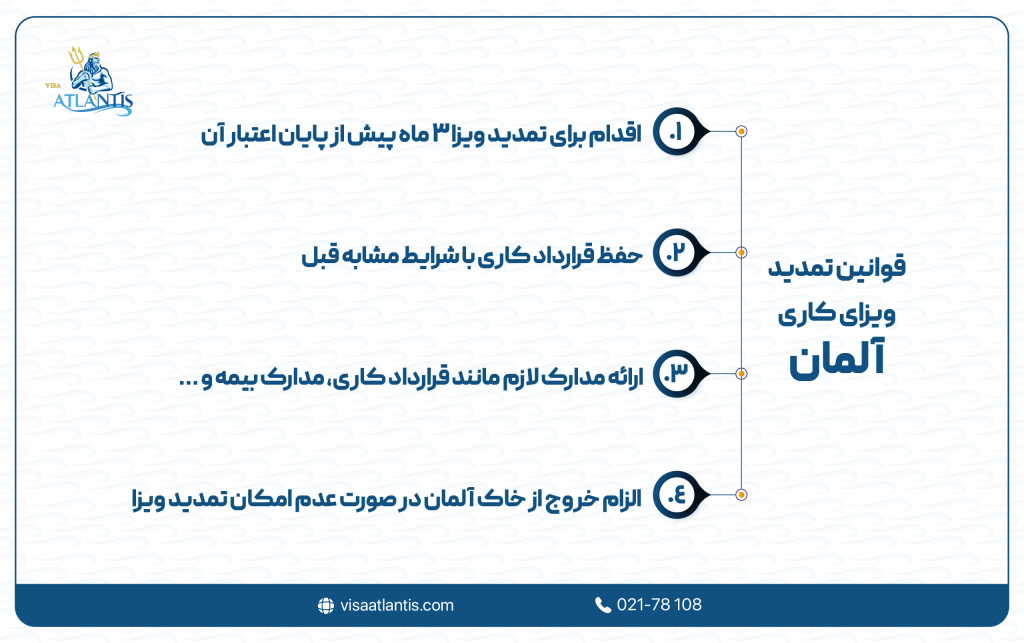 VISA ATLANTIS

قوانین تمدید ویزای کاری آلمان

۰۱ اقدام برای تمدید ویزا ۳ ماه پیش از پایان اعتبار آن

۰۲ حفظ قرارداد کاری با شرایط مشابه قبل

۰۳ ارائه مدارک لازم مانند قرارداد کاری، مدارک بیمه و ...

۰۴ الزام خروج از خاک آلمان در صورت عدم امکان تمدید ویزا

visaatlantis.com

021-78 108